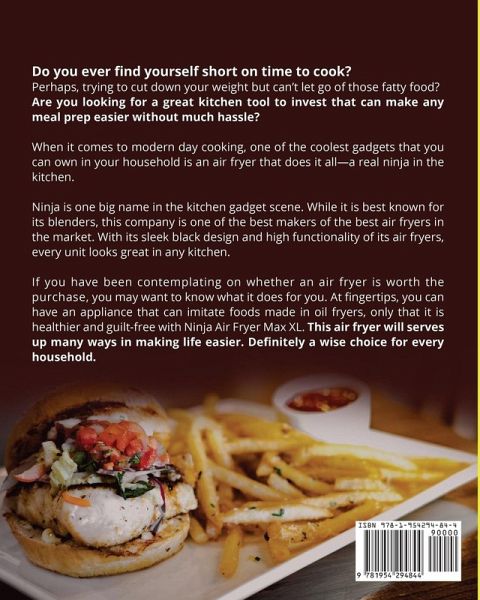 Do you ever find yourself short on time to cook?
Perhaps, trying to cut down your weight but can't let go of those fatty food?
Are you looking for a great kitchen tool to invest that can make any meal prep easier without much hassle?

When it comes to modern day cooking, one of the coolest gadgets that you can own in your household is an air fryer that does it all—a real ninja in the kitchen.

Ninja is one big name in the kitchen gadget scene. While it is best known for its blenders, this company is one of the best makers of the best air fryers in the market. With its sleek black design and high functionality of its air fryers, every unit looks great in any kitchen.

If you have been contemplating on whether an air fryer is worth the purchase, you may want to know what it does for you. At fingertips, you can have an appliance that can imitate foods made in oil fryers, only that it is healthier and guilt-free with Ninja Air Fryer Max XL. This air fryer will serves up many ways in making life easier. Definitely a wise choice for every household.

ISBN 978-1-954294-84-4
90000
9 781954 294844